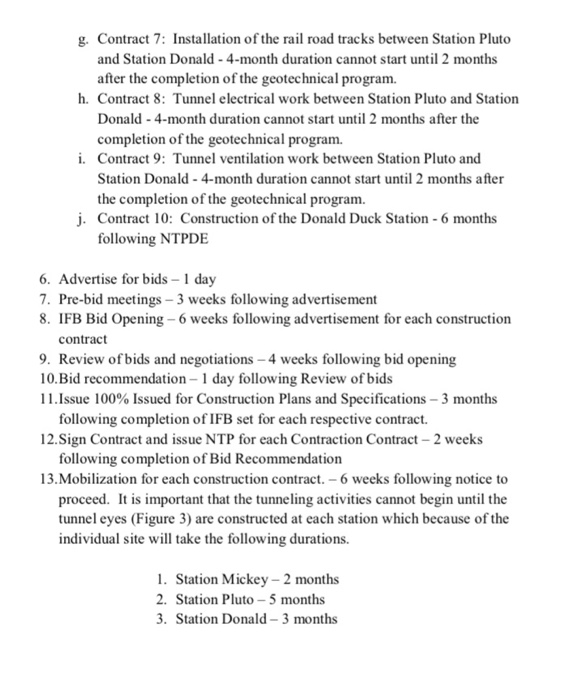 g. Contract 7: Installation of the rail road tracks between Station Pluto and Station Donald - 4-month duration cannot start until 2 months after the completion of the geotechnical program.
h. Contract 8: Tunnel electrical work between Station Pluto and Station Donald - 4-month duration cannot start until 2 months after the completion of the geotechnical program.
i. Contract 9: Tunnel ventilation work between Station Pluto and Station Donald - 4-month duration cannot start until 2 months after the completion of the geotechnical program.
j. Contract 10: Construction of the Donald Duck Station - 6 months following NTPDE

6. Advertise for bids – 1 day
7. Pre-bid meetings – 3 weeks following advertisement
8. IFB Bid Opening – 6 weeks following advertisement for each construction contract
9. Review of bids and negotiations – 4 weeks following bid opening
10. Bid recommendation – 1 day following Review of bids
11. Issue 100% Issued for Construction Plans and Specifications – 3 months following completion of IFB set for each respective contract.
12. Sign Contract and issue NTP for each Contraction Contract – 2 weeks following completion of Bid Recommendation
13. Mobilization for each construction contract. – 6 weeks following notice to proceed. It is important that the tunneling activities cannot begin until the tunnel eyes (Figure 3) are constructed at each station which because of the individual site will take the following durations.

1. Station Mickey – 2 months
2. Station Pluto – 5 months
3. Station Donald – 3 months